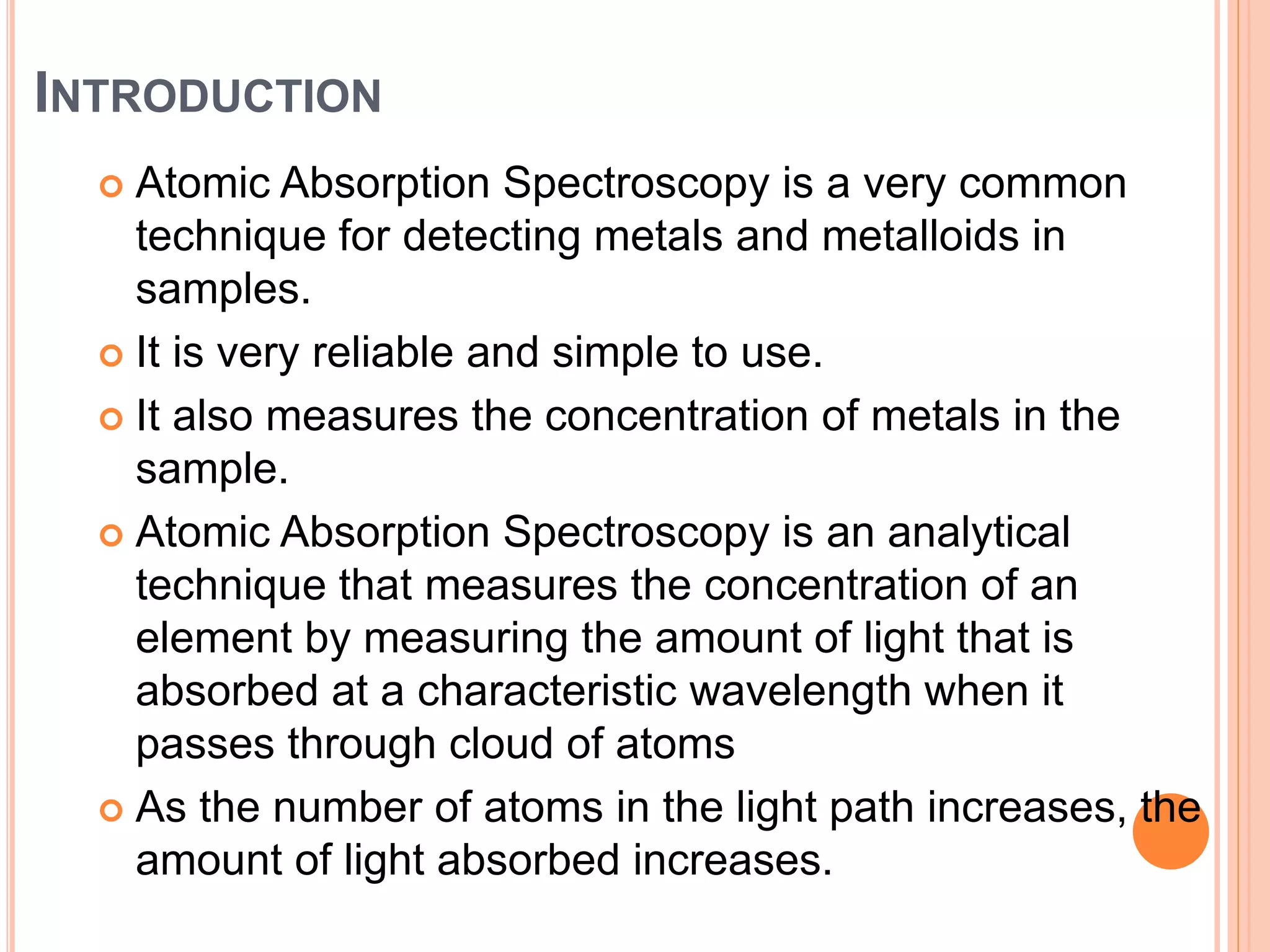 INTRODUCTION

Atomic Absorption Spectroscopy is a very common technique for detecting metals and metalloids in samples.

It is very reliable and simple to use.

It also measures the concentration of metals in the sample.

Atomic Absorption Spectroscopy is an analytical technique that measures the concentration of an element by measuring the amount of light that is absorbed at a characteristic wavelength when it passes through cloud of atoms

As the number of atoms in the light path increases, the amount of light absorbed increases.